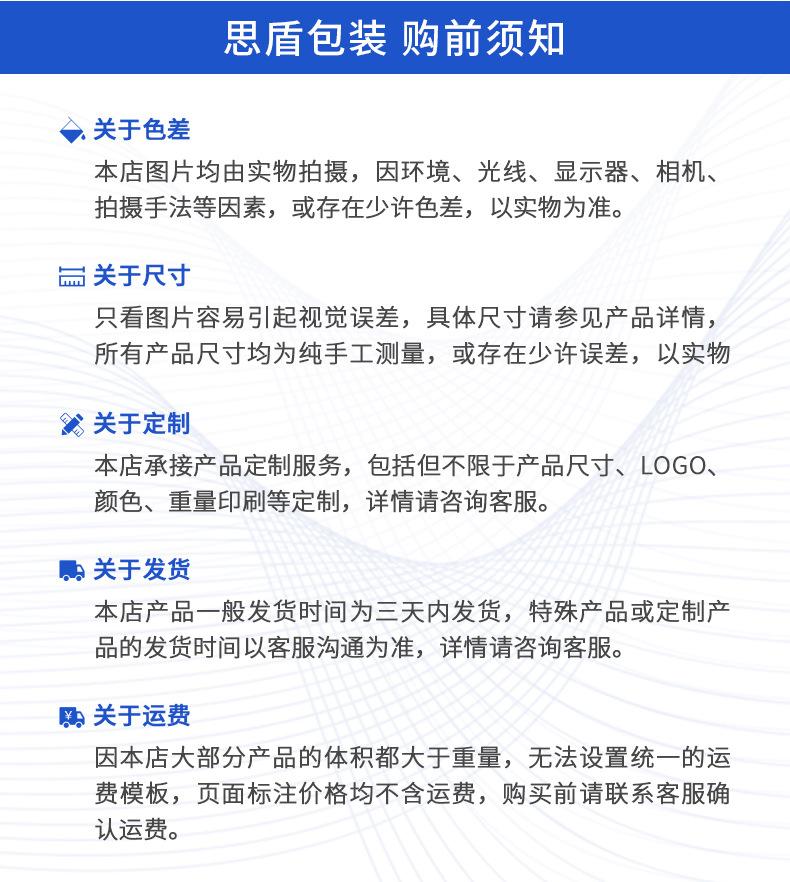 思盾包装 购前须知

关于色差
本店图片均由实物拍摄，因环境、光线、显示器、相机、拍摄手法等因素，或存在少许色差，以实物为准。

关于尺寸
只看图片容易引起视觉误差，具体尺寸请参见产品详情，所有产品尺寸均为纯手工测量，或存在少许误差，以实物

关于定制
本店承接产品定制服务，包括但不限于产品尺寸、LOGO、颜色、重量印刷等定制，详情请咨询客服。

关于发货
本店产品一般发货时间为三天内发货，特殊产品或定制产品的发货时间以客服沟通为准，详情请咨询客服。

关于运费
因本店大部分产品的体积都大于重量，无法设置统一的运费模板，页面标注价格均不含运费，购买前请联系客服确认运费。